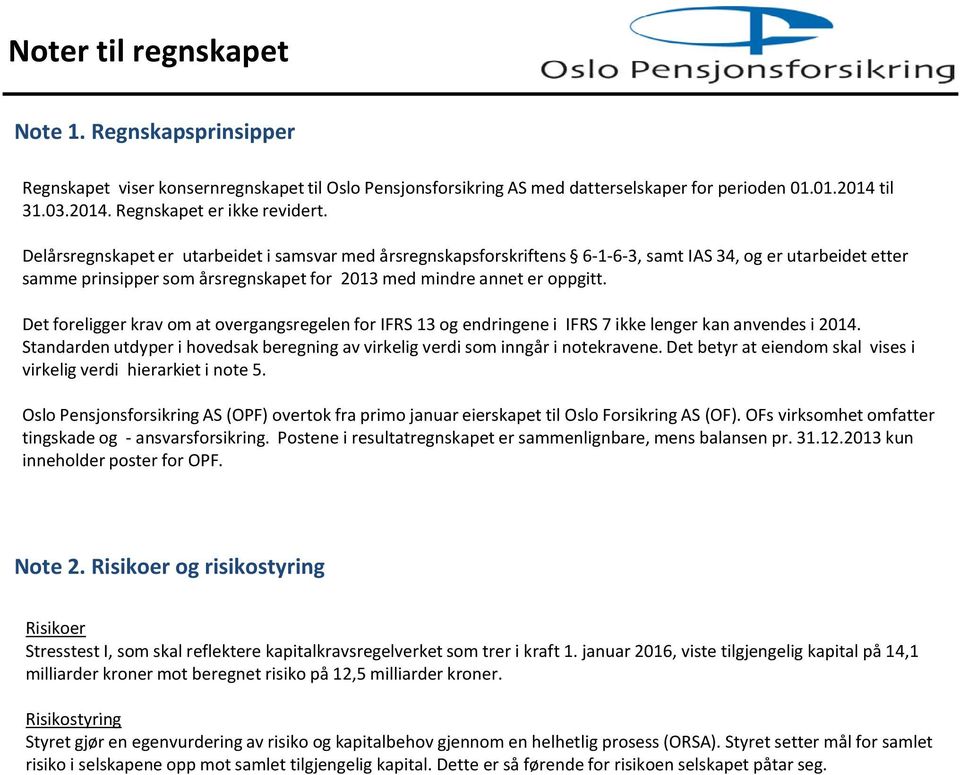 Noter til regnskapet

Oslo Pensjonsforsikring

Note 1. Regnskapsprinsipper

Regnskapet viser konsernregnskapet til Oslo Pensjonsforsikring AS med datterselskaper for perioden 01.01.2014 til 31.03.2014. Regnskapet er ikke revidert.

Delårsregnskapet er utarbeidet i samsvar med årsregnskapsforskriftens § 6-1-6-3, samt IAS 34, og er utarbeidet etter samme prinsipper som årsregnskapet for 2013 med mindre annet er oppgitt.

Det foreligger krav om at overgangsregelen for IFRS 13 og endringene i IFRS 7 ikke lenger kan anvendes i 2014. Standarden utdyper i hovedsak beregning av virkelig verdi som inngår i notekravene. Det betyr at eiendom skal vises i virkelig verdi hierarkiet i note 5.

Oslo Pensjonsforsikring AS (OPF) overtok fra primo januar eierskapet til Oslo Forsikring AS (OF). OFs virksomhet omfatter tingskade og - ansvarsforsikring. Postene i resultatregnskapet er sammenlignbare, mens balansen pr. 31.12.2013 kun inneholder poster for OPF.

Note 2. Risikoer og risikostyring

Risikoer
Stresstest I, som skal reflektere kapitalkravsregelverket som trer i kraft 1. januar 2016, viste tilgjengelig kapital på 14,1 milliarder kroner mot beregnet risiko på 12,5 milliarder kroner.

Risikostyring
Styret gjør en egenvurdering av risiko og kapitalbehov gjennom en helhetlig prosess (ORSA). Styret setter mål for samlet risiko i selskapene opp mot samlet tilgjengelig kapital. Dette er så førende for risikoen selskapet påtar seg.